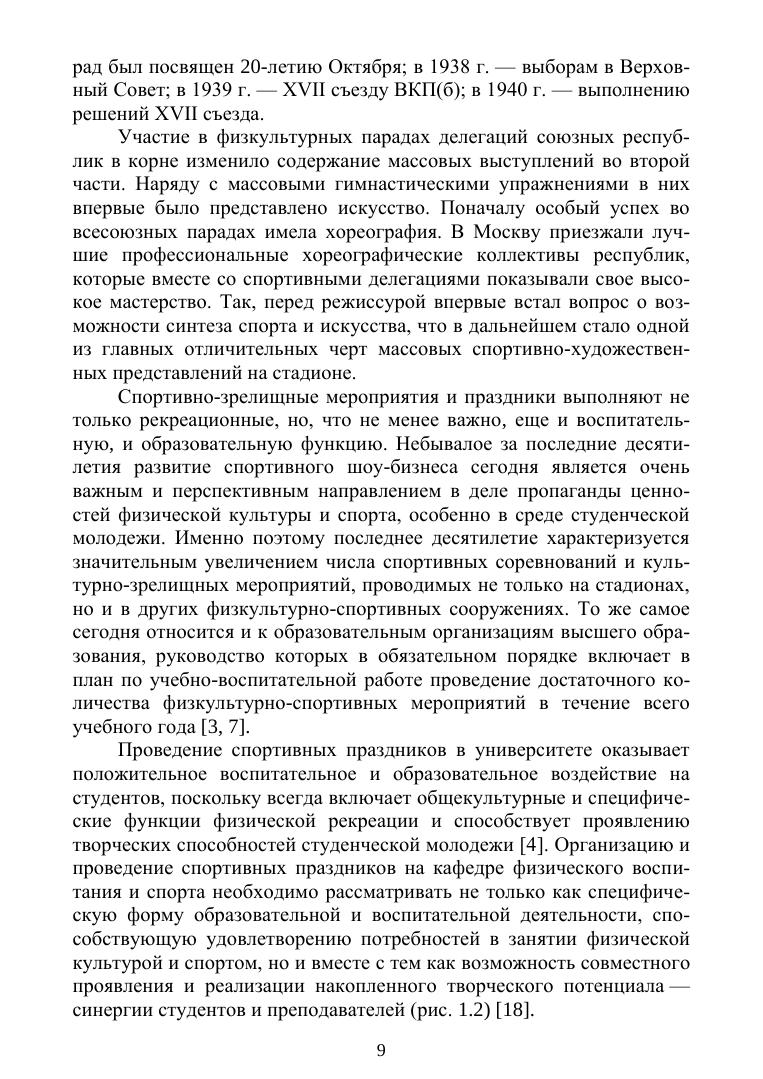 рад был посвящен 20-летию Октября; в 1938 г. — выборам в Верховный Совет; в 1939 г. — XVII съезду ВКП(б); в 1940 г. — выполнению решений XVII съезда.

Участие в физкультурных парадах делегаций союзных республик в корне изменило содержание массовых выступлений во второй части. Наряду с массовыми гимнастическими упражнениями в них впервые было представлено искусство. Поначалу особый успех во всесоюзных парадах имела хореография. В Москву приезжали лучшие профессиональные хореографические коллективы республик, которые вместе со спортивными делегациями показывали свое высокое мастерство. Так, перед режиссурой впервые встал вопрос о возможности синтеза спорта и искусства, что в дальнейшем стало одной из главных отличительных черт массовых спортивно-художественных представлений на стадионе.

Спортивно-зрелищные мероприятия и праздники выполняют не только рекреационные, но, что не менее важно, еще и воспитательную, и образовательную функцию. Небывалое за последние десятилетия развитие спортивного шоу-бизнеса сегодня является очень важным и перспективным направлением в деле пропаганды ценностей физической культуры и спорта, особенно в среде студенческой молодежи. Именно поэтому последнее десятилетие характеризуется значительным увеличением числа спортивных соревнований и культурно-зрелищных мероприятий, проводимых не только на стадионах, но и в других физкультурно-спортивных сооружениях. То же самое сегодня относится и к образовательным организациям высшего образования, руководство которых в обязательном порядке включает в план по учебно-воспитательной работе проведение достаточного количества физкультурно-спортивных мероприятий в течение всего учебного года [3, 7].

Проведение спортивных праздников в университете оказывает положительное воспитательное и образовательное воздействие на студентов, поскольку всегда включает общекультурные и специфические функции физической рекреации и способствует проявлению творческих способностей студенческой молодежи [4]. Организацию и проведение спортивных праздников на кафедре физического воспитания и спорта необходимо рассматривать не только как специфическую форму образовательной и воспитательной деятельности, способствующую удовлетворению потребностей в занятии физической культурой и спортом, но и вместе с тем как возможность совместного проявления и реализации накопленного творческого потенциала — синергии студентов и преподавателей (рис. 1.2) [18].

9